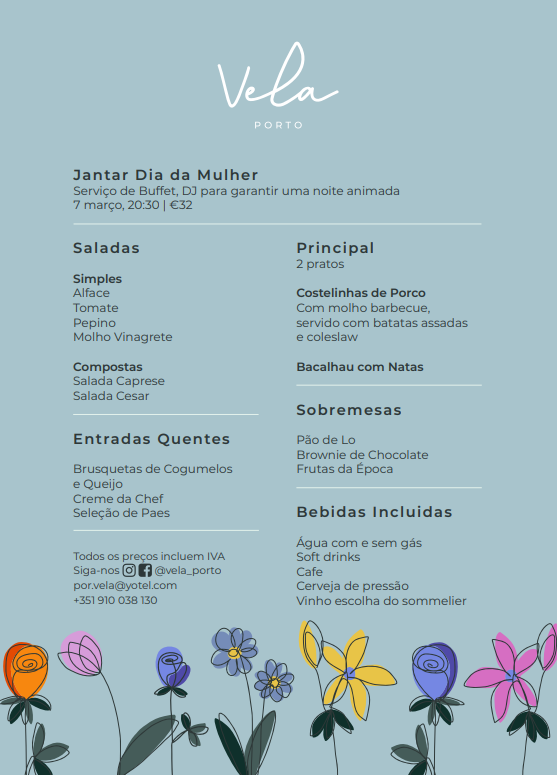 Vela
PORTO

Jantar Dia da Mulher
Serviço de Buffet, DJ para garantir uma noite animada
7 março, 20:30 | €32

Saladas

Simples
Alface
Tomate
Pepino
Molho Vinagrete

Compostas
Salada Caprese
Salada Cesar

Entradas Quentes

Brusquetas de Cogumelos e Queijo
Creme da Chef
Seleção de Paes

Todos os preços incluem IVA
Siga-nos @vela_porto
por.vela@yotel.com
+351 910 038 130

Principal
2 pratos

Costelinhas de Porco
Com molho barbecue, servido com batatas assadas e coleslaw

Bacalhau com Natas

Sobremesas

Pão de Lo
Brownie de Chocolate
Frutas da Época

Bebidas Incluidas

Água com e sem gás
Soft drinks
Cafe
Cerveja de pressão
Vinho escolha do sommelier